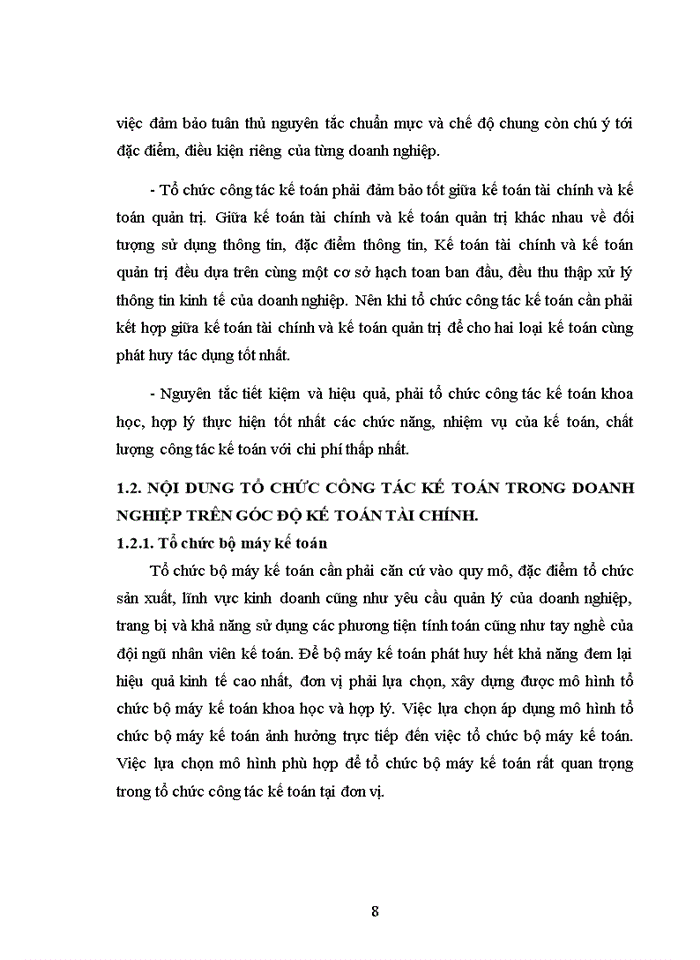 việc đảm bảo tuân thủ nguyên tắc chuẩn mực và chế độ chung còn chú ý tới đặc điểm, điều kiện riêng của từng doanh nghiệp.

- Tổ chức công tác kế toán phải đảm bảo tốt giữa kế toán tài chính và kế toán quản trị. Giữa kế toán tài chính và kế toán quản trị khác nhau về đối tượng sử dụng thông tin, đặc điểm thông tin, Kế toán tài chính và kế toán quản trị đều dựa trên cùng một cơ sở hạch toan ban đầu, đều thu thập xử lý thông tin kinh tế của doanh nghiệp. Nên khi tổ chức công tác kế toán cần phải kết hợp giữa kế toán tài chính và kế toán quản trị để cho hai loại kế toán cùng phát huy tác dụng tốt nhất.

- Nguyên tắc tiết kiệm và hiệu quả, phải tổ chức công tác kế toán khoa học, hợp lý thực hiện tốt nhất các chức năng, nhiệm vụ của kế toán, chất lượng công tác kế toán với chi phí thấp nhất.

1.2. NỘI DUNG TỔ CHỨC CÔNG TÁC KẾ TOÁN TRONG DOANH NGHIỆP TRÊN GÓC ĐỘ KẾ TOÁN TÀI CHÍNH.

1.2.1. Tổ chức bộ máy kế toán

Tổ chức bộ máy kế toán cần phải căn cứ vào quy mô, đặc điểm tổ chức sản xuất, lĩnh vực kinh doanh cũng như yêu cầu quản lý của doanh nghiệp, trang bị và khả năng sử dụng các phương tiện tính toán cũng như tay nghề của đội ngũ nhân viên kế toán. Để bộ máy kế toán phát huy hết khả năng đem lại hiệu quả kinh tế cao nhất, đơn vị phải lựa chọn, xây dựng được mô hình tổ chức bộ máy kế toán khoa học và hợp lý. Việc lựa chọn áp dụng mô hình tổ chức bộ máy kế toán ảnh hưởng trực tiếp đến việc tổ chức bộ máy kế toán. Việc lựa chọn mô hình phù hợp để tổ chức bộ máy kế toán rất quan trọng trong tổ chức công tác kế toán tại đơn vị.

8